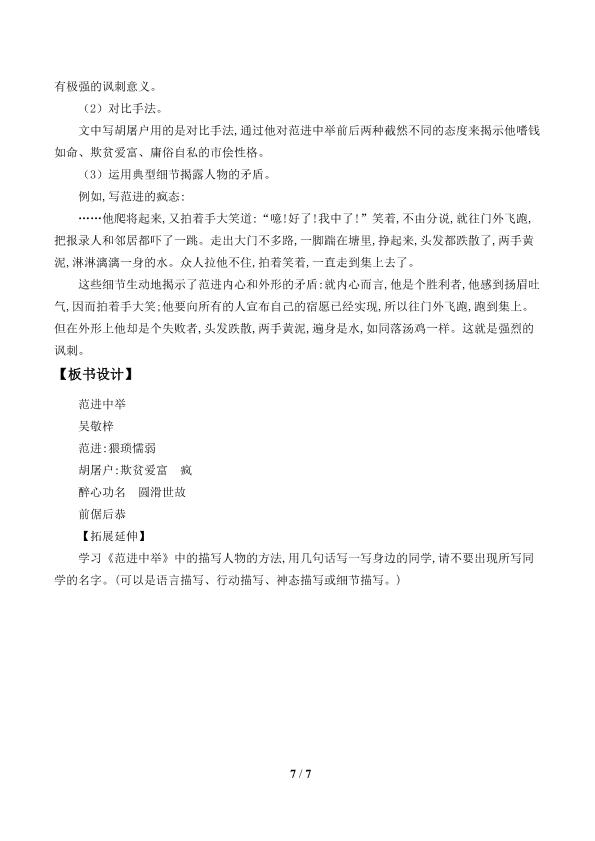 有极强的讽刺意义。

（2）对比手法。

文中写胡屠户用的是对比手法，通过他对范进中举前后两种截然不同的态度来揭示他嗜钱如命、欺贫爱富、庸俗自私的市侩性格。

（3）运用典型细节揭露人物的矛盾。

例如，写范进的疯态：

……他爬将起来，又拍着手大笑道：“噫！好了！我中了！”笑着，不由分说，就往门外飞跑，把报录人和邻居都吓了一跳。走出大门不多路，一脚踹在塘里，挣起来，头发都跌散了，两手黄泥，淋淋漓漓一身的水。众人拉他不住，拍着笑着，一直走到集上去了。

这些细节生动地揭示了范进内心和外形的矛盾：就内心而言，他是个胜利者，他感到扬眉吐气，因而拍着手大笑；他要向所有的人宣布自己的宿愿已经实现，所以往门外飞跑，跑到集上。但在外形上他却是个失败者，头发跌散，两手黄泥，遍身是水，如同落汤鸡一样。这就是强烈的讽刺。

【板书设计】

范进中举
吴敬梓
范进：猥琐懦弱
胡屠户：欺贫爱富 疯
醉心功名 圆滑世故
前倨后恭

【拓展延伸】

学习《范进中举》中的描写人物的方法，用几句话写一写身边的同学，请不要出现所写同学的名字。（可以是语言描写、行动描写、神态描写或细节描写。）

7 / 7